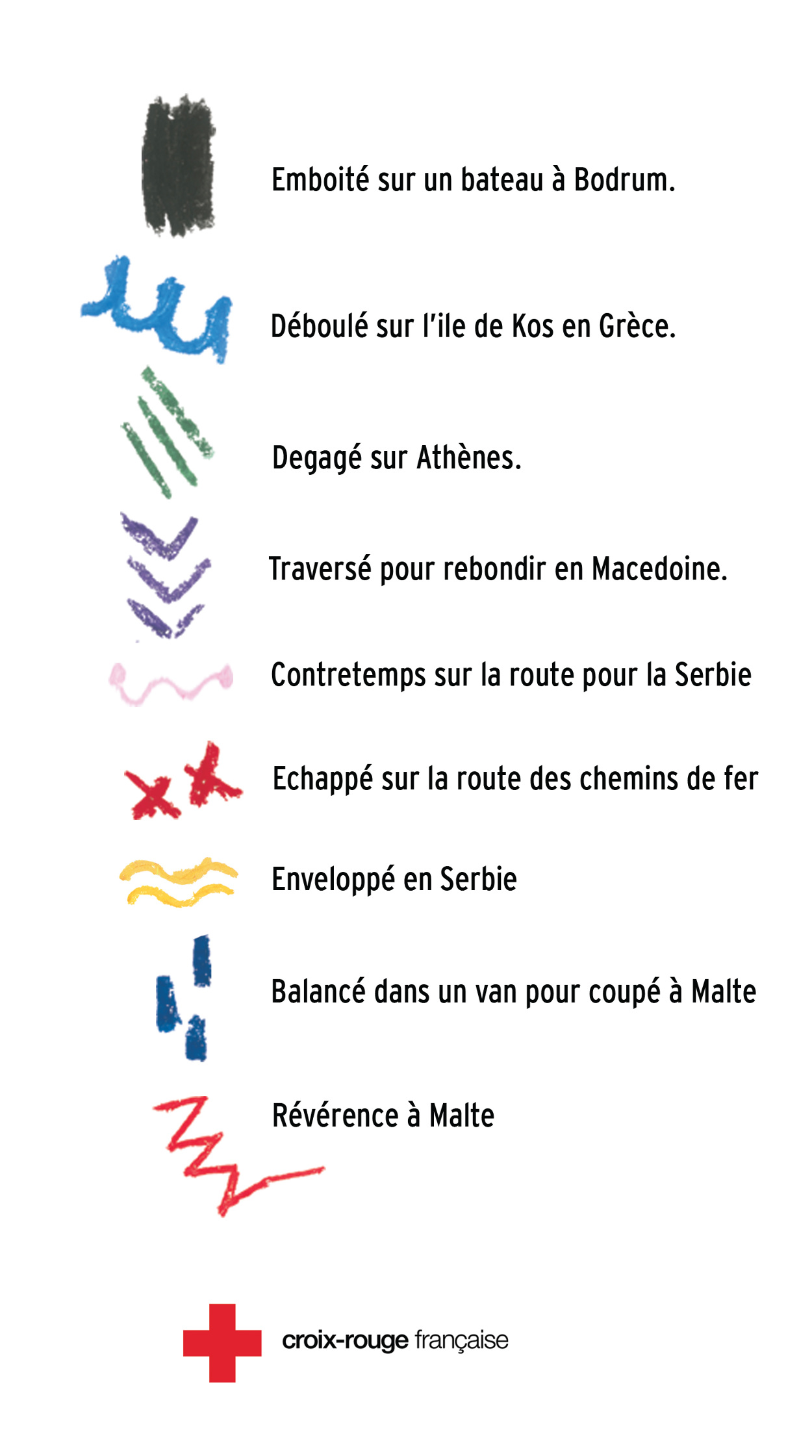 Emboité sur un bateau à Bodrum.

Déboulé sur l'ile de Kos en Grèce.

Degagé sur Athènes.

Traversé pour rebondir en Macedoine.

Contretemps sur la route pour la Serbie

Echappé sur la route des chemins de fer

Enveloppé en Serbie

Balancé dans un van pour coupé à Malte

Révérence à Malte

croix-rouge française